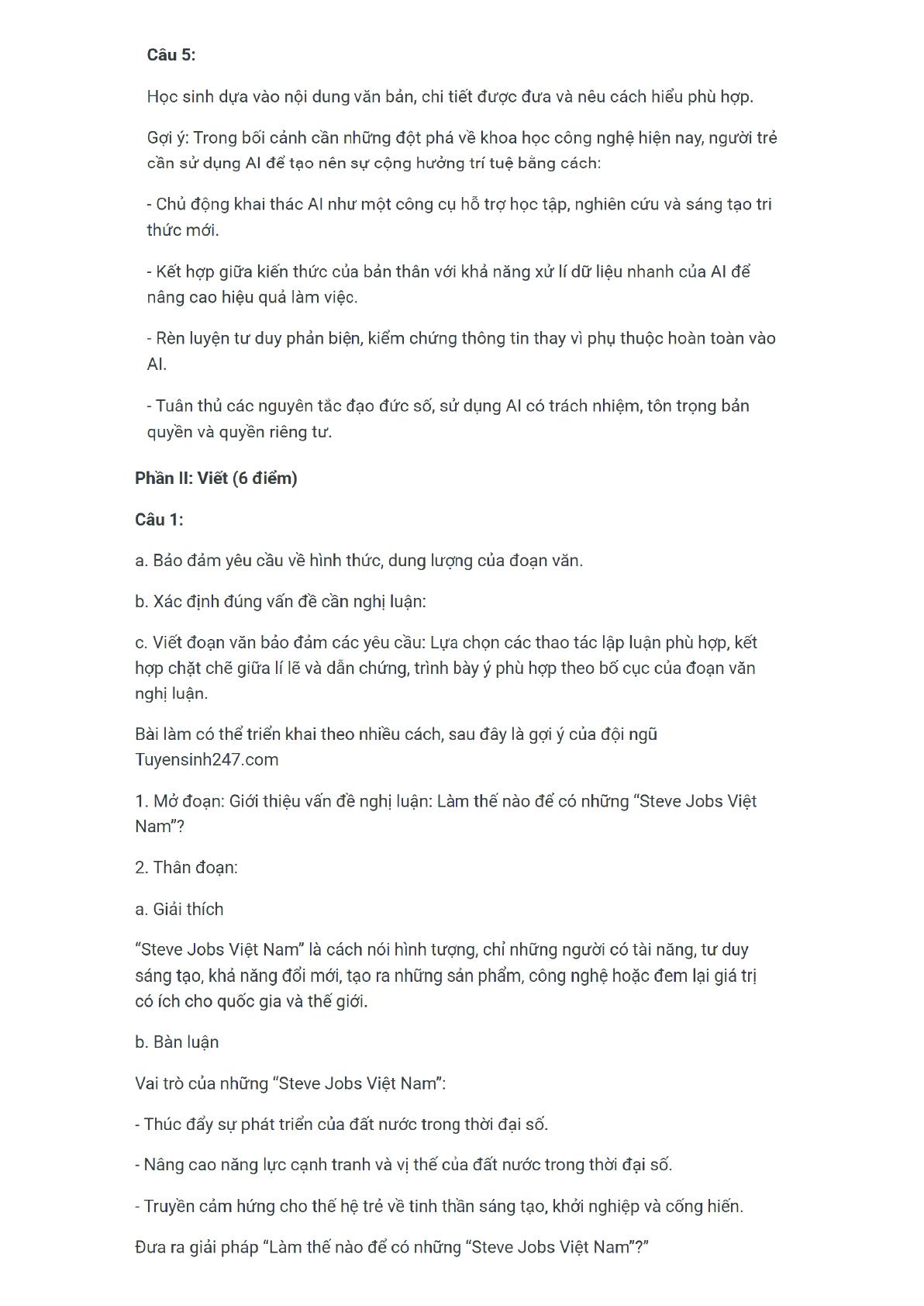 Câu 5:

Học sinh dựa vào nội dung văn bản, chi tiết được đưa và nêu cách hiểu phù hợp.

Gợi ý: Trong bối cảnh cần những đột phá về khoa học công nghệ hiện nay, người trẻ cần sử dụng AI để tạo nên sự cộng hưởng trí tuệ bằng cách:

- Chủ động khai thác AI như một công cụ hỗ trợ học tập, nghiên cứu và sáng tạo tri thức mới.

- Kết hợp giữa kiến thức của bản thân với khả năng xử lí dữ liệu nhanh của AI để nâng cao hiệu quả làm việc.

- Rèn luyện tư duy phản biện, kiểm chứng thông tin thay vì phụ thuộc hoàn toàn vào AI.

- Tuân thủ các nguyên tắc đạo đức số, sử dụng AI có trách nhiệm, tôn trọng bản quyền và quyền riêng tư.

Phần II: Viết (6 điểm)

Câu 1:

a. Bảo đảm yêu cầu về hình thức, dung lượng của đoạn văn.

b. Xác định đúng vấn đề cần nghị luận:

c. Viết đoạn văn bảo đảm các yêu cầu: Lựa chọn các thao tác lập luận phù hợp, kết hợp chặt chẽ giữa lí lẽ và dẫn chứng, trình bày ý phù hợp theo bố cục của đoạn văn nghị luận.

Bài làm có thể triển khai theo nhiều cách, sau đây là gợi ý của đội ngũ Tuyensinh247.com

1. Mở đoạn: Giới thiệu vấn đề nghị luận: Làm thế nào để có những "Steve Jobs Việt Nam"?

2. Thân đoạn:

a. Giải thích

"Steve Jobs Việt Nam" là cách nói hình tượng, chỉ những người có tài năng, tư duy sáng tạo, khả năng đổi mới, tạo ra những sản phẩm, công nghệ hoặc đem lại giá trị có ích cho quốc gia và thế giới.

b. Bàn luận

Vai trò của những "Steve Jobs Việt Nam":

- Thúc đẩy sự phát triển của đất nước trong thời đại số.

- Nâng cao năng lực cạnh tranh và vị thế của đất nước trong thời đại số.

- Truyền cảm hứng cho thế hệ trẻ về tinh thần sáng tạo, khởi nghiệp và cống hiến.

Đưa ra giải pháp "Làm thế nào để có những "Steve Jobs Việt Nam"?"